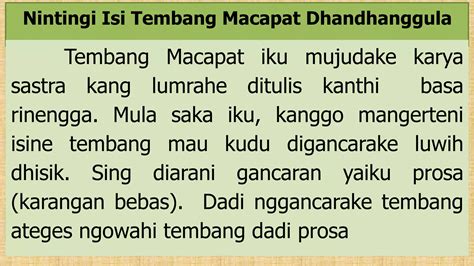 Nintingi Isi Tembang Macapat Dhandhanggula

Tembang Macapat iku mujudake karya sastra kang lumrahe ditulis kanthi basa rinengga. Mula saka iku, kanggo mangerteni isine tembang mau kudu digancarake luwih dhisik. Sing diarani gancaran yaiku prosa (karangan bebas). Dadi nggancarake tembang ateges ngowahi tembang dadi prosa